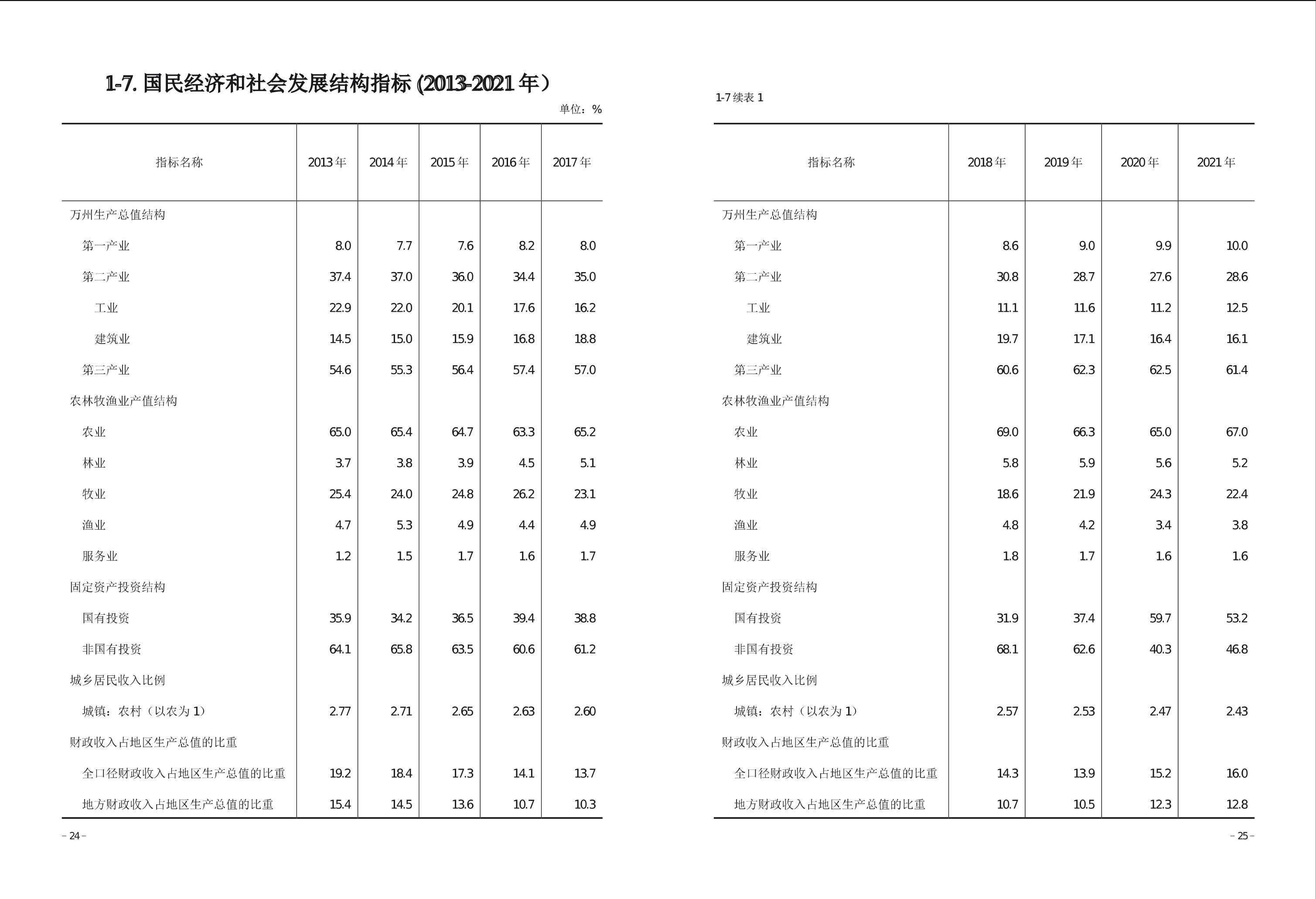 1-7.国民经济和社会发展结构指标(2013-2021年）

单位：%

| 指标名称 | 2013年 | 2014年 | 2015年 | 2016年 | 2017年 |
|---|---|---|---|---|---|
| 万州生产总值结构 | | | | | |
| 第一产业 | 8.0 | 7.7 | 7.6 | 8.2 | 8.0 |
| 第二产业 | 37.4 | 37.0 | 36.0 | 34.4 | 35.0 |
| 工业 | 22.9 | 22.0 | 20.1 | 17.6 | 16.2 |
| 建筑业 | 14.5 | 15.0 | 15.9 | 16.8 | 18.8 |
| 第三产业 | 54.6 | 55.3 | 56.4 | 57.4 | 57.0 |
| 农林牧渔业产值结构 | | | | | |
| 农业 | 65.0 | 65.4 | 64.7 | 63.3 | 65.2 |
| 林业 | 3.7 | 3.8 | 3.9 | 4.5 | 5.1 |
| 牧业 | 25.4 | 24.0 | 24.8 | 26.2 | 23.1 |
| 渔业 | 4.7 | 5.3 | 4.9 | 4.4 | 4.9 |
| 服务业 | 1.2 | 1.5 | 1.7 | 1.6 | 1.7 |
| 固定资产投资结构 | | | | | |
| 国有投资 | 35.9 | 34.2 | 36.5 | 39.4 | 38.8 |
| 非国有投资 | 64.1 | 65.8 | 63.5 | 60.6 | 61.2 |
| 城乡居民收入比例 | | | | | |
| 城镇：农村（以农为1） | 2.77 | 2.71 | 2.65 | 2.63 | 2.60 |
| 财政收入占地区生产总值的比重 | | | | | |
| 全口径财政收入占地区生产总值的比重 | 19.2 | 18.4 | 17.3 | 14.1 | 13.7 |
| 地方财政收入占地区生产总值的比重 | 15.4 | 14.5 | 13.6 | 10.7 | 10.3 |

– 24 –

1-7续表1

| 指标名称 | 2018年 | 2019年 | 2020年 | 2021年 |
|---|---|---|---|---|
| 万州生产总值结构 | | | | |
| 第一产业 | 8.6 | 9.0 | 9.9 | 10.0 |
| 第二产业 | 30.8 | 28.7 | 27.6 | 28.6 |
| 工业 | 11.1 | 11.6 | 11.2 | 12.5 |
| 建筑业 | 19.7 | 17.1 | 16.4 | 16.1 |
| 第三产业 | 60.6 | 62.3 | 62.5 | 61.4 |
| 农林牧渔业产值结构 | | | | |
| 农业 | 69.0 | 66.3 | 65.0 | 67.0 |
| 林业 | 5.8 | 5.9 | 5.6 | 5.2 |
| 牧业 | 18.6 | 21.9 | 24.3 | 22.4 |
| 渔业 | 4.8 | 4.2 | 3.4 | 3.8 |
| 服务业 | 1.8 | 1.7 | 1.6 | 1.6 |
| 固定资产投资结构 | | | | |
| 国有投资 | 31.9 | 37.4 | 59.7 | 53.2 |
| 非国有投资 | 68.1 | 62.6 | 40.3 | 46.8 |
| 城乡居民收入比例 | | | | |
| 城镇：农村（以农为1） | 2.57 | 2.53 | 2.47 | 2.43 |
| 财政收入占地区生产总值的比重 | | | | |
| 全口径财政收入占地区生产总值的比重 | 14.3 | 13.9 | 15.2 | 16.0 |
| 地方财政收入占地区生产总值的比重 | 10.7 | 10.5 | 12.3 | 12.8 |

– 25 –